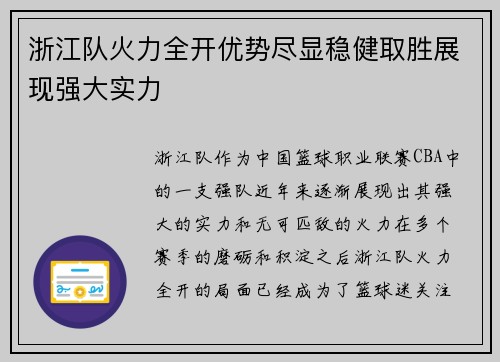 浙江队火力全开优势尽显稳健取胜展现强大实力

浙江队作为中国篮球职业联赛CBA中的一支强队近年来逐渐展现出其强大的实力和无可匹敌的火力在多个赛季的磨砺和积淀之后浙江队火力全开的局面已经成为了篮球迷关注